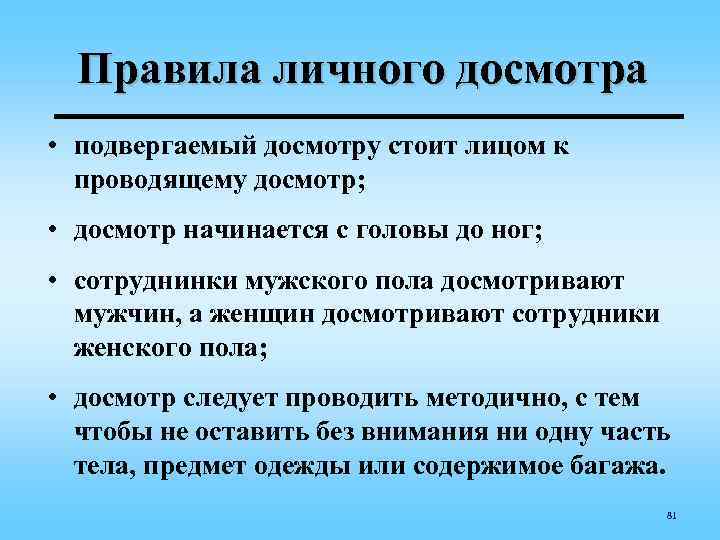 Правила личного досмотра

• подвергаемый досмотру стоит лицом к проводящему досмотр;

• досмотр начинается с головы до ног;

• сотруднинки мужского пола досмотривают мужчин, а женщин досмотривают сотрудники женского пола;

• досмотр следует проводить методично, с тем чтобы не оставить без внимания ни одну часть тела, предмет одежды или содержимое багажа.

81